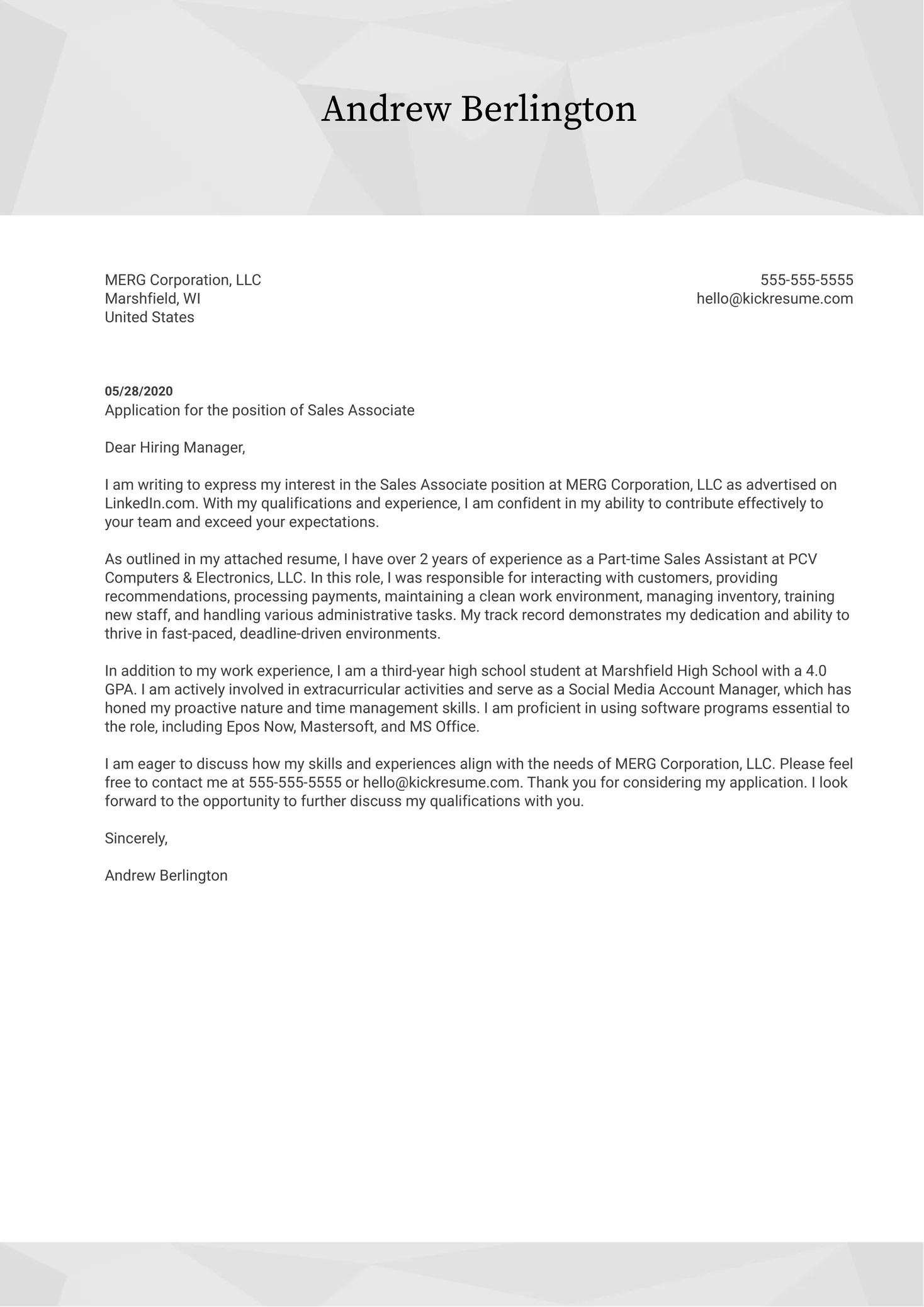 Andrew Berlington

MERG Corporation, LLC
Marshfield, WI
United States

555-555-5555
hello@kickresume.com

05/28/2020
Application for the position of Sales Associate

Dear Hiring Manager,

I am writing to express my interest in the Sales Associate position at MERG Corporation, LLC as advertised on LinkedIn.com. With my qualifications and experience, I am confident in my ability to contribute effectively to your team and exceed your expectations.

As outlined in my attached resume, I have over 2 years of experience as a Part-time Sales Assistant at PCV Computers & Electronics, LLC. In this role, I was responsible for interacting with customers, providing recommendations, processing payments, maintaining a clean work environment, managing inventory, training new staff, and handling various administrative tasks. My track record demonstrates my dedication and ability to thrive in fast-paced, deadline-driven environments.

In addition to my work experience, I am a third-year high school student at Marshfield High School with a 4.0 GPA. I am actively involved in extracurricular activities and serve as a Social Media Account Manager, which has honed my proactive nature and time management skills. I am proficient in using software programs essential to the role, including Epos Now, Mastersoft, and MS Office.

I am eager to discuss how my skills and experiences align with the needs of MERG Corporation, LLC. Please feel free to contact me at 555-555-5555 or hello@kickresume.com. Thank you for considering my application. I look forward to the opportunity to further discuss my qualifications with you.

Sincerely,

Andrew Berlington